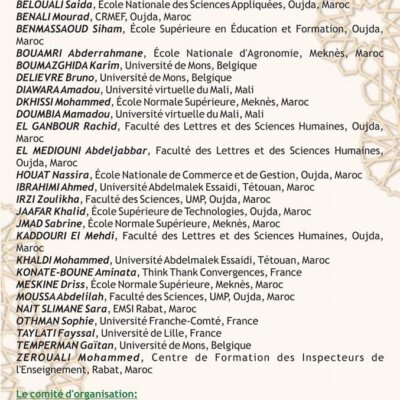 BELOUALI Saida, École Nationale des Sciences Appliquées, Oujda, Maroc
BENALI Mourad, CRMEF, Oujda, Maroc
BENMASSAOUD Siham, École Supérieure en Éducation et Formation, Oujda, Maroc
BOUAMRI Abderrahmane, École Nationale d'Agronomie, Meknès, Maroc
BOUMAZGHIDA Karim, Université de Mons, Belgique
DELIEVRE Bruno, Université de Mons, Belgique
DIAWARA Amadou, Université virtuelle du Mali, Mali
DKHISSI Mohammed, École Normale Supérieure, Meknès, Maroc
DOUMBIA Mamadou, Université virtuelle du Mali, Mali
EL GANBOUR Rachid, Faculté des Lettres et des Sciences Humaines, Oujda, Maroc
EL MEDIOUNI Abdeljabbar, Faculté des Lettres et des Sciences Humaines, Oujda, Maroc
HOUAT Nassira, École Nationale de Commerce et de Gestion, Oujda, Maroc
IBRAHIMI Ahmed, Université Abdelmalek Essaidi, Tétouan, Maroc
IRZI Zoulikha, Faculté des Sciences, UMP, Oujda, Maroc
JAAFAR Khalid, École Supérieure de Technologies, Oujda, Maroc
JMAD Sabrine, École Normale Supérieure, Meknès, Maroc
KADDOURI El Mehdi, Faculté des Lettres et des Sciences Humaines, Oujda, Maroc
KHALDI Mohammed, Université Abdelmalek Essaidi, Tétouan, Maroc
KONATE-BOUNE Aminata, Think Thank Convergences, France
MESKINE Driss, École Normale Supérieure, Meknès, Maroc
MOUSSA Abdelilah, Faculté des Sciences, UMP, Oujda, Maroc
NAIT SLIMANE Sara, EMSI Rabat, Maroc
OTHMAN Sophie, Université Franche-Comté, France
TAYLATI Fayssal, Université de Lille, France
TEMPERMAN Gaïtan, Université de Mons, Belgique
ZEROUALI Mohammed, Centre de Formation des Inspecteurs de l'Enseignement, Rabat, Maroc

Le comité d'organisation: